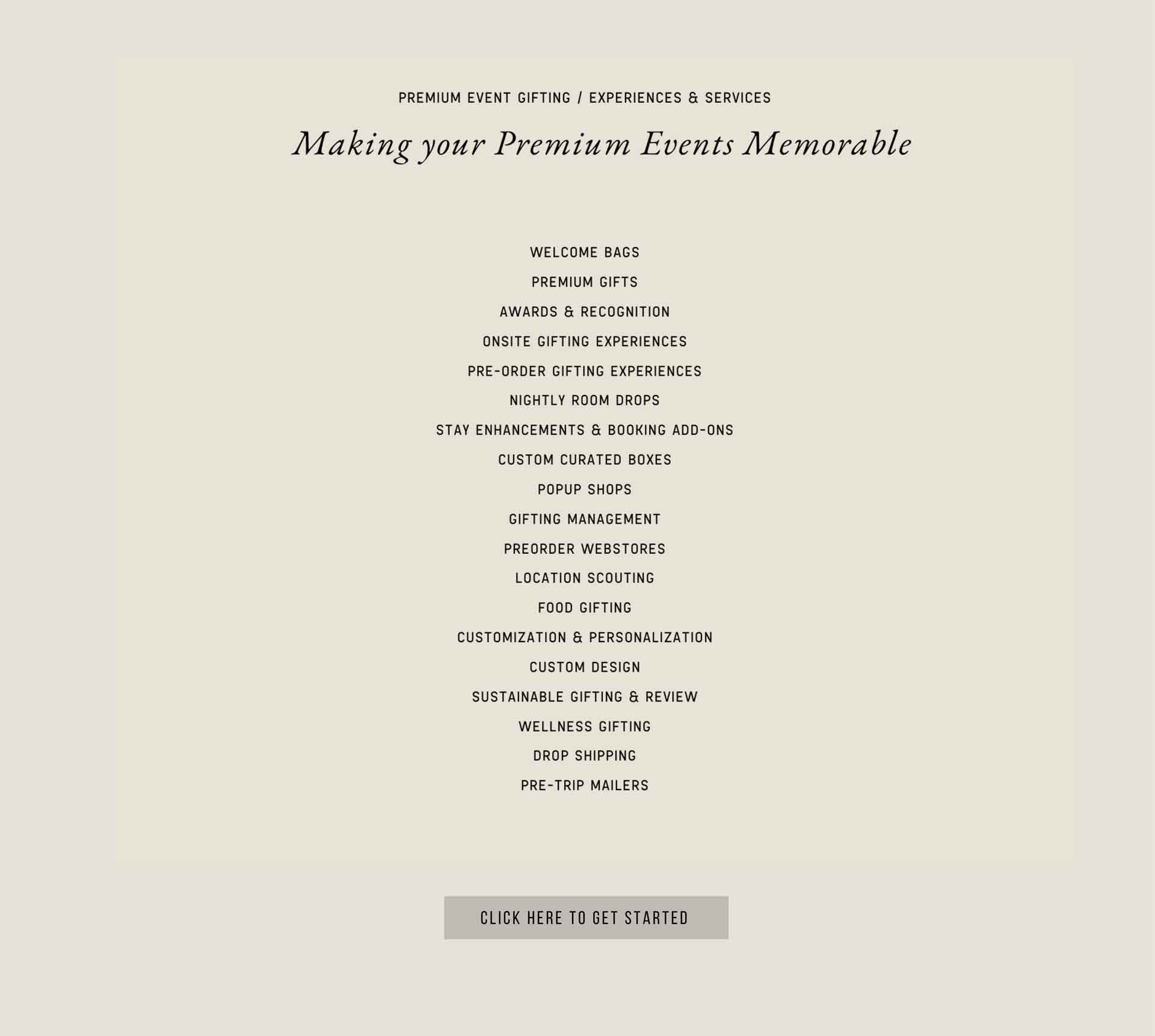 PREMIUM EVENT GIFTING / EXPERIENCES & SERVICES

Making your Premium Events Memorable

WELCOME BAGS
PREMIUM GIFTS
AWARDS & RECOGNITION
ONSITE GIFTING EXPERIENCES
PRE-ORDER GIFTING EXPERIENCES
NIGHTLY ROOM DROPS
STAY ENHANCEMENTS & BOOKING ADD-ONS
CUSTOM CURATED BOXES
POPUP SHOPS
GIFTING MANAGEMENT
PREORDER WEBSTORES
LOCATION SCOUTING
FOOD GIFTING
CUSTOMIZATION & PERSONALIZATION
CUSTOM DESIGN
SUSTAINABLE GIFTING & REVIEW
WELLNESS GIFTING
DROP SHIPPING
PRE-TRIP MAILERS

CLICK HERE TO GET STARTED